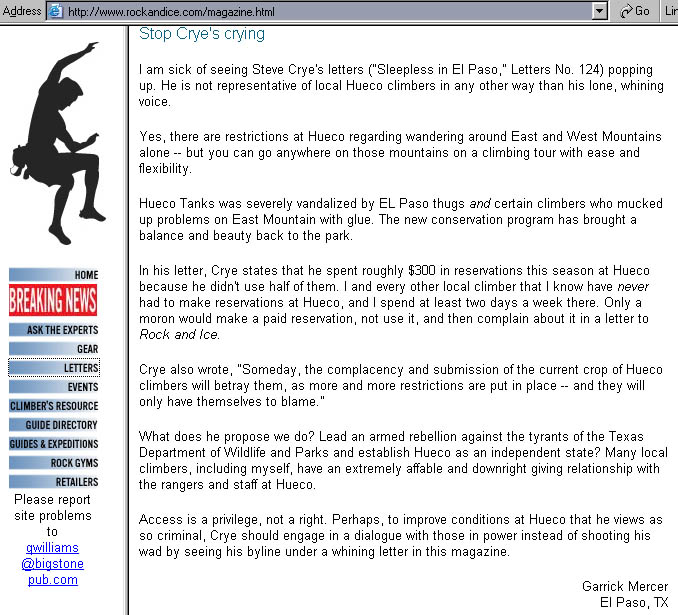 Address http://www.rockandice.com/magazine.html Go Lin

HOME
BREAKING NEWS
ASK THE EXPERTS
GEAR
LETTERS
EVENTS
CLIMBER'S RESOURCE
GUIDE DIRECTORY
GUIDES & EXPEDITIONS
ROCK GYMS
RETAILERS

Please report site problems to gwilliams @bigstone pub.com

Stop Crye's crying

I am sick of seeing Steve Crye's letters ("Sleepless in El Paso," Letters No. 124) popping up. He is not representative of local Hueco climbers in any other way than his lone, whining voice.

Yes, there are restrictions at Hueco regarding wandering around East and West Mountains alone -- but you can go anywhere on those mountains on a climbing tour with ease and flexibility.

Hueco Tanks was severely vandalized by EL Paso thugs and certain climbers who mucked up problems on East Mountain with glue. The new conservation program has brought a balance and beauty back to the park.

In his letter, Crye states that he spent roughly $300 in reservations this season at Hueco because he didn't use half of them. I and every other local climber that I know have never had to make reservations at Hueco, and I spend at least two days a week there. Only a moron would make a paid reservation, not use it, and then complain about it in a letter to Rock and Ice.

Crye also wrote, "Someday, the complacency and submission of the current crop of Hueco climbers will betray them, as more and more restrictions are put in place -- and they will only have themselves to blame."

What does he propose we do? Lead an armed rebellion against the tyrants of the Texas Department of Wildlife and Parks and establish Hueco as an independent state? Many local climbers, including myself, have an extremely affable and downright giving relationship with the rangers and staff at Hueco.

Access is a privilege, not a right. Perhaps, to improve conditions at Hueco that he views as so criminal, Crye should engage in a dialogue with those in power instead of shooting his wad by seeing his byline under a whining letter in this magazine.

Garrick Mercer
El Paso, TX